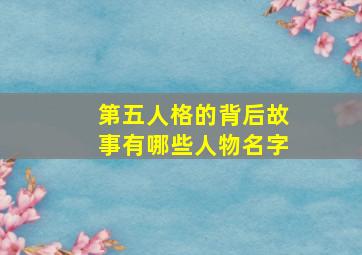 第五人格的背后故事有哪些人物名字